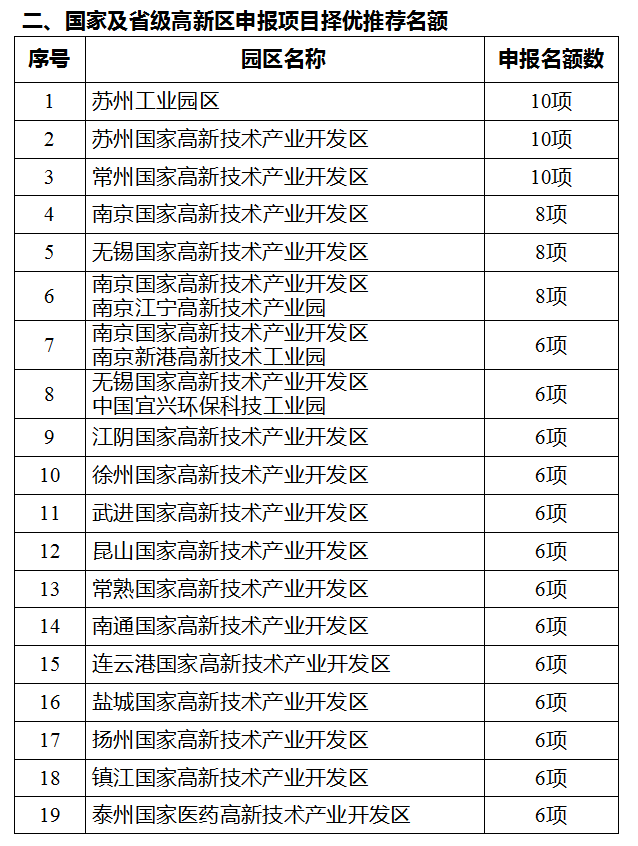 二、国家及省级高新区申报项目择优推荐名额

| 序号 | 园区名称 | 申报名额数 |
|---|---|---|
| 1 | 苏州工业园区 | 10项 |
| 2 | 苏州国家高新技术产业开发区 | 10项 |
| 3 | 常州国家高新技术产业开发区 | 10项 |
| 4 | 南京国家高新技术产业开发区 | 8项 |
| 5 | 无锡国家高新技术产业开发区 | 8项 |
| 6 | 南京国家高新技术产业开发区 南京江宁高新技术产业园 | 8项 |
| 7 | 南京国家高新技术产业开发区 南京新港高新技术工业园 | 6项 |
| 8 | 无锡国家高新技术产业开发区 中国宜兴环保科技工业园 | 6项 |
| 9 | 江阴国家高新技术产业开发区 | 6项 |
| 10 | 徐州国家高新技术产业开发区 | 6项 |
| 11 | 武进国家高新技术产业开发区 | 6项 |
| 12 | 昆山国家高新技术产业开发区 | 6项 |
| 13 | 常熟国家高新技术产业开发区 | 6项 |
| 14 | 南通国家高新技术产业开发区 | 6项 |
| 15 | 连云港国家高新技术产业开发区 | 6项 |
| 16 | 盐城国家高新技术产业开发区 | 6项 |
| 17 | 扬州国家高新技术产业开发区 | 6项 |
| 18 | 镇江国家高新技术产业开发区 | 6项 |
| 19 | 泰州国家医药高新技术产业开发区 | 6项 |